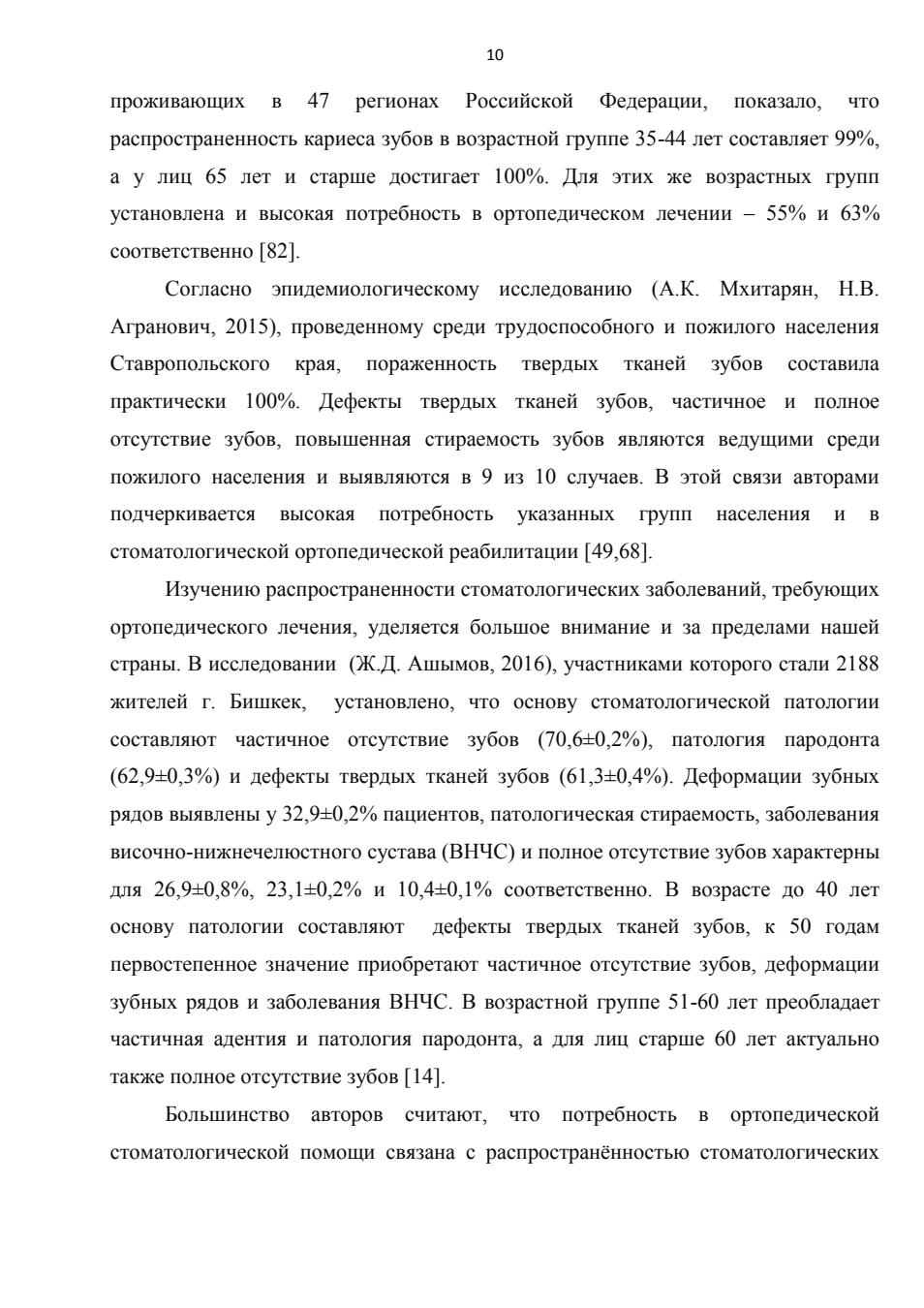 10

проживающих в 47 регионах Российской Федерации, показало, что распространенность кариеса зубов в возрастной группе 35-44 лет составляет 99%, а у лиц 65 лет и старше достигает 100%. Для этих же возрастных групп установлена и высокая потребность в ортопедическом лечении – 55% и 63% соответственно [82].

Согласно эпидемиологическому исследованию (А.К. Мхитарян, Н.В. Агранович, 2015), проведенному среди трудоспособного и пожилого населения Ставропольского края, пораженность твердых тканей зубов составила практически 100%. Дефекты твердых тканей зубов, частичное и полное отсутствие зубов, повышенная стираемость зубов являются ведущими среди пожилого населения и выявляются в 9 из 10 случаев. В этой связи авторами подчеркивается высокая потребность указанных групп населения и в стоматологической ортопедической реабилитации [49,68].

Изучению распространенности стоматологических заболеваний, требующих ортопедического лечения, уделяется большое внимание и за пределами нашей страны. В исследовании (Ж.Д. Ашымов, 2016), участниками которого стали 2188 жителей г. Бишкек, установлено, что основу стоматологической патологии составляют частичное отсутствие зубов (70,6±0,2%), патология пародонта (62,9±0,3%) и дефекты твердых тканей зубов (61,3±0,4%). Деформации зубных рядов выявлены у 32,9±0,2% пациентов, патологическая стираемость, заболевания височно-нижнечелюстного сустава (ВНЧС) и полное отсутствие зубов характерны для 26,9±0,8%, 23,1±0,2% и 10,4±0,1% соответственно. В возрасте до 40 лет основу патологии составляют дефекты твердых тканей зубов, к 50 годам первостепенное значение приобретают частичное отсутствие зубов, деформации зубных рядов и заболевания ВНЧС. В возрастной группе 51-60 лет преобладает частичная адентия и патология пародонта, а для лиц старше 60 лет актуально также полное отсутствие зубов [14].

Большинство авторов считают, что потребность в ортопедической стоматологической помощи связана с распространённостью стоматологических